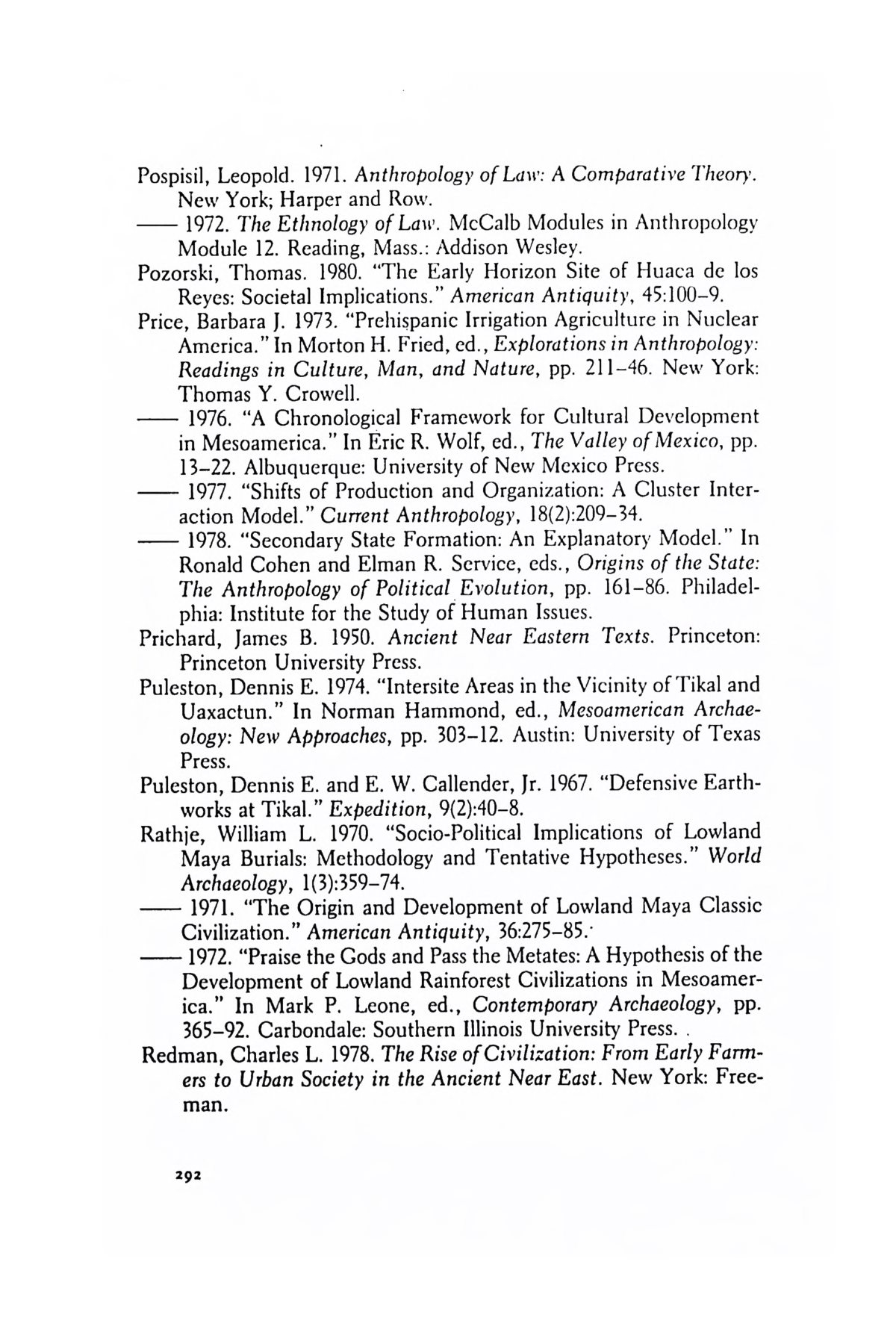 Pospisil, Leopold. 1971. Anthropology of Law: A Comparative Theory. New York; Harper and Row.

—— 1972. The Ethnology of Law. McCalb Modules in Anthropology Module 12. Reading, Mass.: Addison Wesley.

Pozorski, Thomas. 1980. "The Early Horizon Site of Huaca de los Reyes: Societal Implications." American Antiquity, 45:100–9.

Price, Barbara J. 1973. "Prehispanic Irrigation Agriculture in Nuclear America." In Morton H. Fried, ed., Explorations in Anthropology: Readings in Culture, Man, and Nature, pp. 211–46. New York: Thomas Y. Crowell.

—— 1976. "A Chronological Framework for Cultural Development in Mesoamerica." In Eric R. Wolf, ed., The Valley of Mexico, pp. 13–22. Albuquerque: University of New Mexico Press.

—— 1977. "Shifts of Production and Organization: A Cluster Interaction Model." Current Anthropology, 18(2):209–34.

—— 1978. "Secondary State Formation: An Explanatory Model." In Ronald Cohen and Elman R. Service, eds., Origins of the State: The Anthropology of Political Evolution, pp. 161–86. Philadelphia: Institute for the Study of Human Issues.

Prichard, James B. 1950. Ancient Near Eastern Texts. Princeton: Princeton University Press.

Puleston, Dennis E. 1974. "Intersite Areas in the Vicinity of Tikal and Uaxactun." In Norman Hammond, ed., Mesoamerican Archaeology: New Approaches, pp. 303–12. Austin: University of Texas Press.

Puleston, Dennis E. and E. W. Callender, Jr. 1967. "Defensive Earthworks at Tikal." Expedition, 9(2):40–8.

Rathje, William L. 1970. "Socio-Political Implications of Lowland Maya Burials: Methodology and Tentative Hypotheses." World Archaeology, 1(3):359–74.

—— 1971. "The Origin and Development of Lowland Maya Classic Civilization." American Antiquity, 36:275–85.

—— 1972. "Praise the Gods and Pass the Metates: A Hypothesis of the Development of Lowland Rainforest Civilizations in Mesoamerica." In Mark P. Leone, ed., Contemporary Archaeology, pp. 365–92. Carbondale: Southern Illinois University Press.

Redman, Charles L. 1978. The Rise of Civilization: From Early Farmers to Urban Society in the Ancient Near East. New York: Freeman.

292